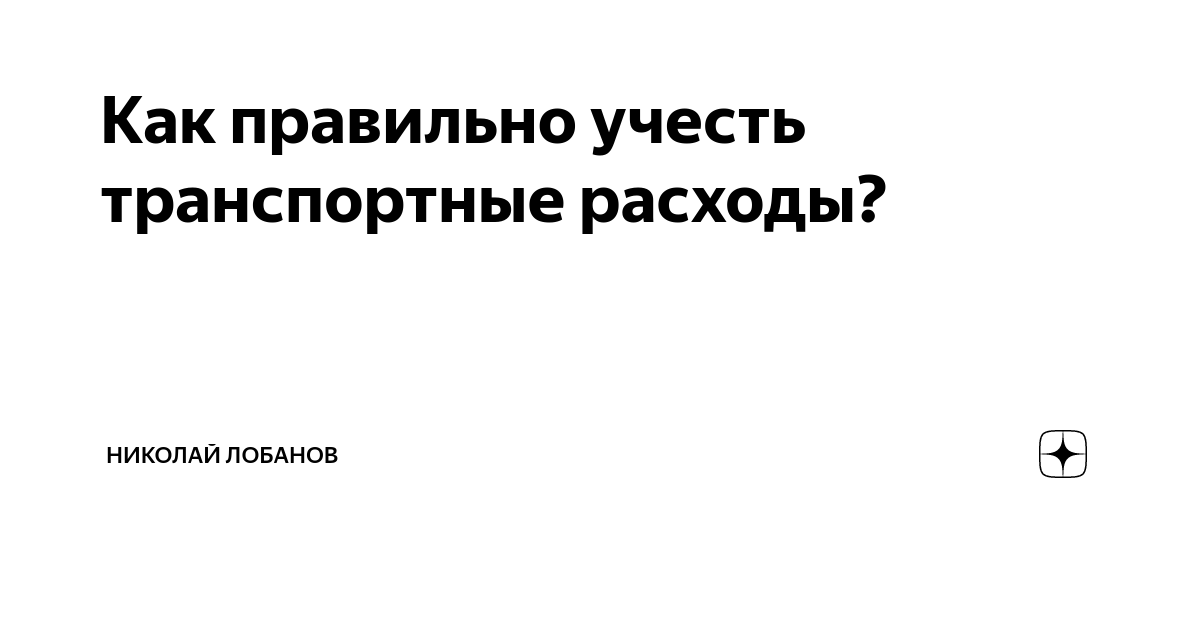 Как правильно учесть транспортные расходы?

НИКОЛАЙ ЛОБАНОВ